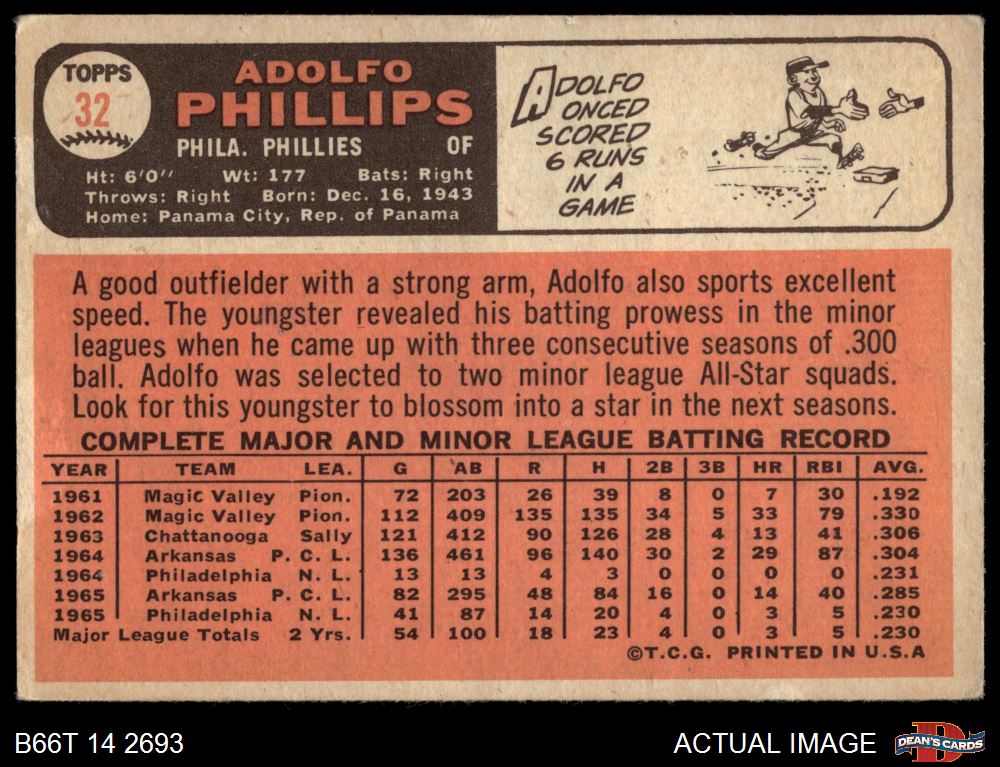 TOPPS
32

ADOLFO
PHILLIPS
PHILA. PHILLIES OF
Ht: 6'0" Wt: 177 Bats: Right
Throws: Right Born: Dec. 16, 1943
Home: Panama City, Rep. of Panama

ADOLFO ONCED SCORED 6 RUNS IN A GAME

A good outfielder with a strong arm, Adolfo also sports excellent speed. The youngster revealed his batting prowess in the minor leagues when he came up with three consecutive seasons of .300 ball. Adolfo was selected to two minor league All-Star squads. Look for this youngster to blossom into a star in the next seasons.

COMPLETE MAJOR AND MINOR LEAGUE BATTING RECORD

| YEAR | TEAM | LEA. | G | AB | R | H | 2B | 3B | HR | RBI | AVG. |
|---|---|---|---|---|---|---|---|---|---|---|---|
| 1961 | Magic Valley | Pion. | 72 | 203 | 26 | 39 | 8 | 0 | 7 | 30 | .192 |
| 1962 | Magic Valley | Pion. | 112 | 409 | 135 | 135 | 34 | 5 | 33 | 79 | .330 |
| 1963 | Chattanooga | Sally | 121 | 412 | 90 | 126 | 28 | 4 | 13 | 41 | .306 |
| 1964 | Arkansas | P. C. L. | 136 | 461 | 96 | 140 | 30 | 2 | 29 | 87 | .304 |
| 1964 | Philadelphia | N. L. | 13 | 13 | 4 | 3 | 0 | 0 | 0 | 0 | .231 |
| 1965 | Arkansas | P. C. L. | 82 | 295 | 48 | 84 | 16 | 0 | 14 | 40 | .285 |
| 1965 | Philadelphia | N. L. | 41 | 87 | 14 | 20 | 4 | 0 | 3 | 5 | .230 |
| Major League Totals | | 2 Yrs. | 54 | 100 | 18 | 23 | 4 | 0 | 3 | 5 | .230 |

©T.C.G. PRINTED IN U.S.A

B66T 14 2693

ACTUAL IMAGE

DEAN'S CARDS